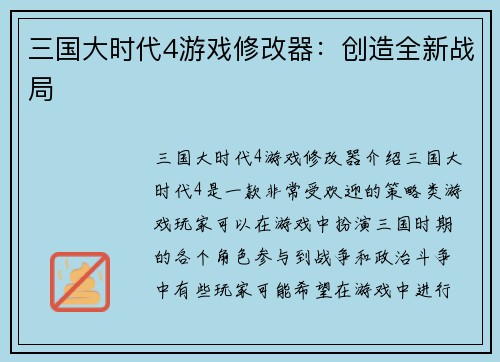 三国大时代4游戏修改器：创造全新战局

三国大时代4游戏修改器介绍三国大时代4是一款非常受欢迎的策略类游戏玩家可以在游戏中扮演三国时期的各个角色参与到战争和政治斗争中有些玩家可能希望在游戏中进行